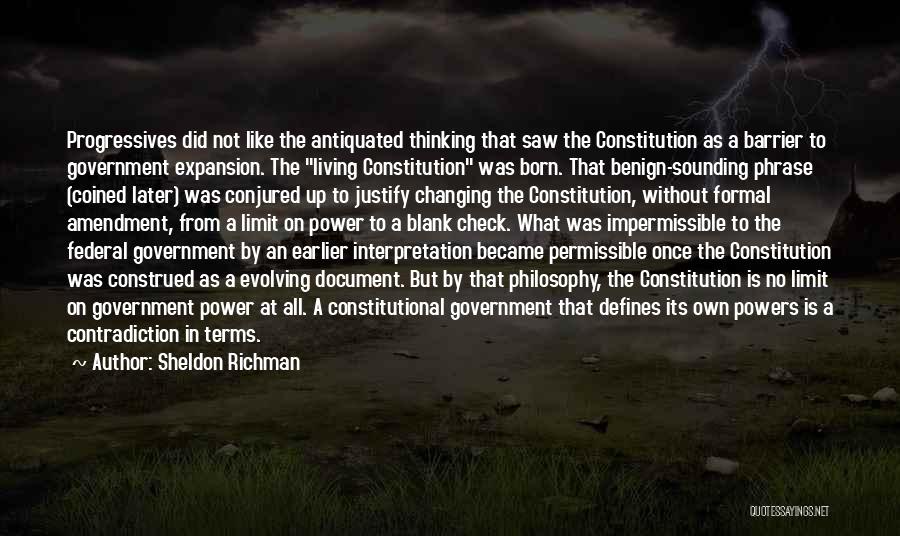 Progressives did not like the antiquated thinking that saw the Constitution as a barrier to government expansion. The "living Constitution" was born. That benign-sounding phrase (coined later) was conjured up to justify changing the Constitution, without formal amendment, from a limit on power to a blank check. What was impermissible to the federal government by an earlier interpretation became permissible once the Constitution was construed as a evolving document. But by that philosophy, the Constitution is no limit on government power at all. A constitutional government that defines its own powers is a contradiction in terms.

~ Author: Sheldon Richman

QUOTESSAYINGS.NET